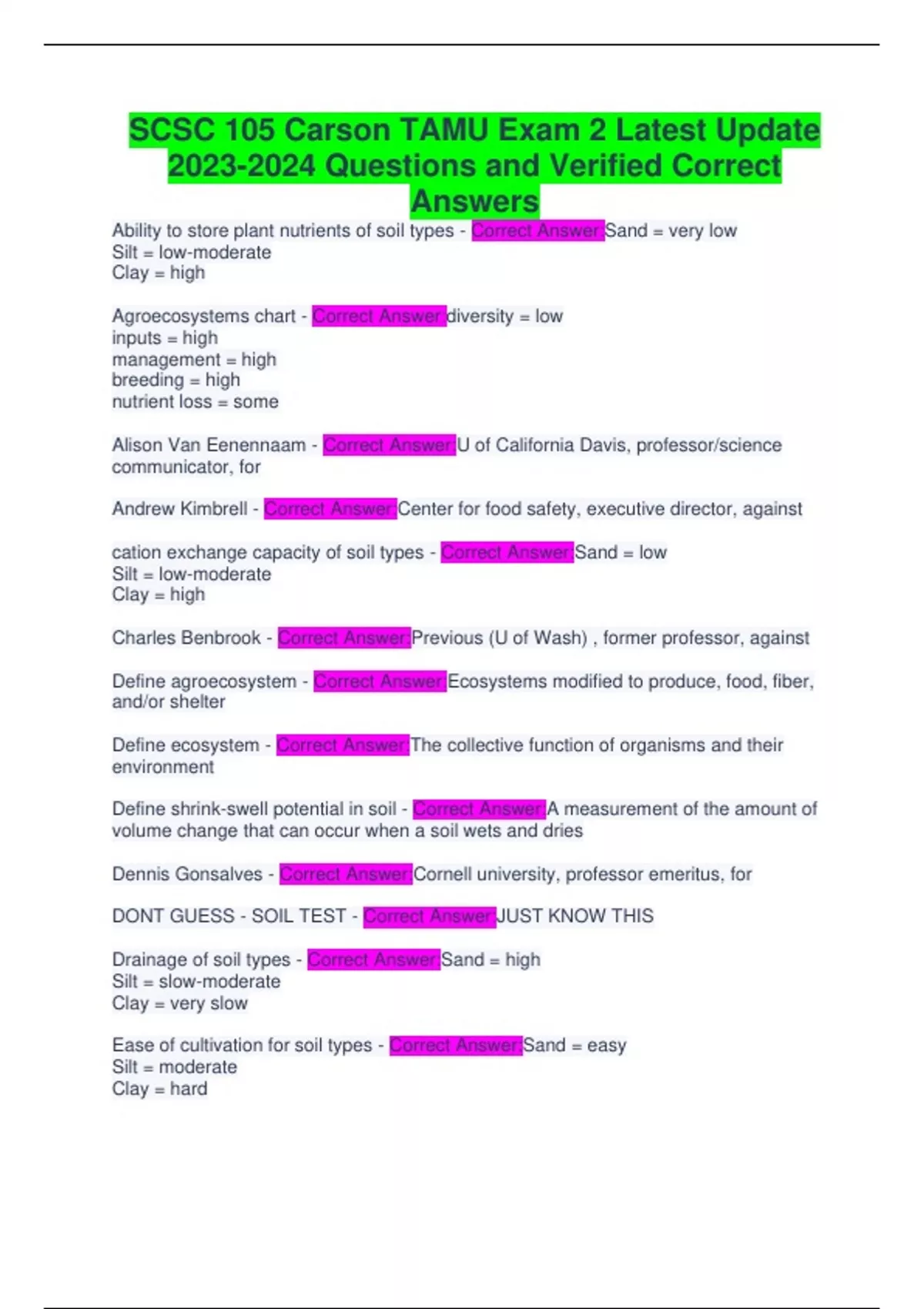 SCSC 105 Carson TAMU Exam 2 Latest Update 2023-2024 Questions and Verified Correct Answers

Ability to store plant nutrients of soil types - Correct Answer:Sand = very low
Silt = low-moderate
Clay = high

Agroecosystems chart - Correct Answer:diversity = low
inputs = high
management = high
breeding = high
nutrient loss = some

Alison Van Eenennaam - Correct Answer:U of California Davis, professor/science communicator, for

Andrew Kimbrell - Correct Answer:Center for food safety, executive director, against

cation exchange capacity of soil types - Correct Answer:Sand = low
Silt = low-moderate
Clay = high

Charles Benbrook - Correct Answer:Previous (U of Wash) , former professor, against

Define agroecosystem - Correct Answer:Ecosystems modified to produce, food, fiber, and/or shelter

Define ecosystem - Correct Answer:The collective function of organisms and their environment

Define shrink-swell potential in soil - Correct Answer:A measurement of the amount of volume change that can occur when a soil wets and dries

Dennis Gonsalves - Correct Answer:Cornell university, professor emeritus, for

DONT GUESS - SOIL TEST - Correct Answer:JUST KNOW THIS

Drainage of soil types - Correct Answer:Sand = high
Silt = slow-moderate
Clay = very slow

Ease of cultivation for soil types - Correct Answer:Sand = easy
Silt = moderate
Clay = hard